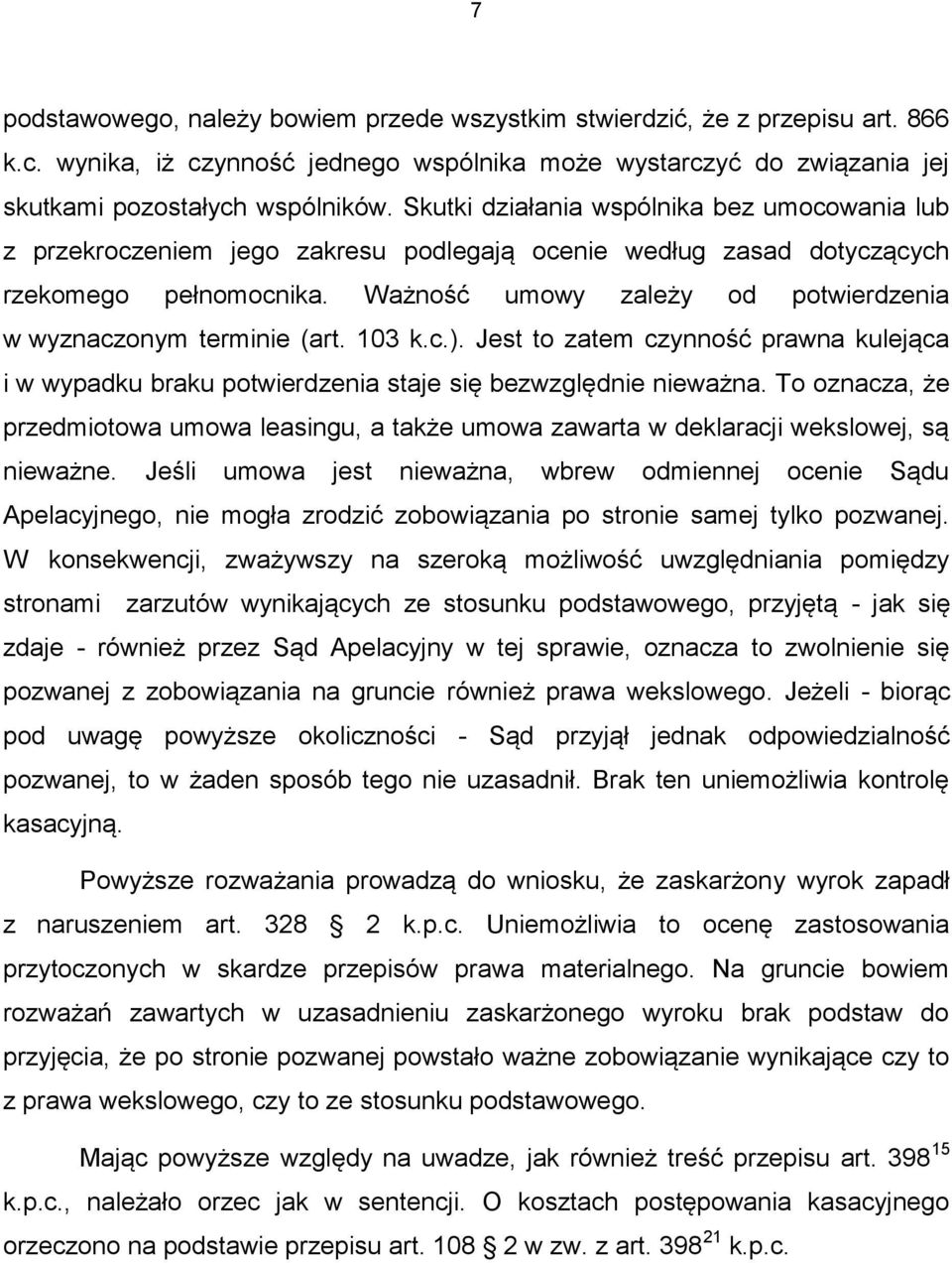 7

podstawowego, należy bowiem przede wszystkim stwierdzić, że z przepisu art. 866 k.c. wynika, iż czynność jednego wspólnika może wystarczyć do związania jej skutkami pozostałych wspólników. Skutki działania wspólnika bez umocowania lub z przekroczeniem jego zakresu podlegają ocenie według zasad dotyczących rzekomego pełnomocnika. Ważność umowy zależy od potwierdzenia w wyznaczonym terminie (art. 103 k.c.). Jest to zatem czynność prawna kulejąca i w wypadku braku potwierdzenia staje się bezwzględnie nieważna. To oznacza, że przedmiotowa umowa leasingu, a także umowa zawarta w deklaracji wekslowej, są nieważne. Jeśli umowa jest nieważna, wbrew odmiennej ocenie Sądu Apelacyjnego, nie mogła zrodzić zobowiązania po stronie samej tylko pozwanej. W konsekwencji, zważywszy na szeroką możliwość uwzględniania pomiędzy stronami zarzutów wynikających ze stosunku podstawowego, przyjętą - jak się zdaje - również przez Sąd Apelacyjny w tej sprawie, oznacza to zwolnienie się pozwanej z zobowiązania na gruncie również prawa wekslowego. Jeżeli - biorąc pod uwagę powyższe okoliczności - Sąd przyjął jednak odpowiedzialność pozwanej, to w żaden sposób tego nie uzasadnił. Brak ten uniemożliwia kontrolę kasacyjną.

Powyższe rozważania prowadzą do wniosku, że zaskarżony wyrok zapadł z naruszeniem art. 328 2 k.p.c. Uniemożliwia to ocenę zastosowania przytoczonych w skardze przepisów prawa materialnego. Na gruncie bowiem rozważań zawartych w uzasadnieniu zaskarżonego wyroku brak podstaw do przyjęcia, że po stronie pozwanej powstało ważne zobowiązanie wynikające czy to z prawa wekslowego, czy to ze stosunku podstawowego.

Mając powyższe względy na uwadze, jak również treść przepisu art. $398^{15}$ k.p.c., należało orzec jak w sentencji. O kosztach postępowania kasacyjnego orzeczono na podstawie przepisu art. 108 2 w zw. z art. $398^{21}$ k.p.c.